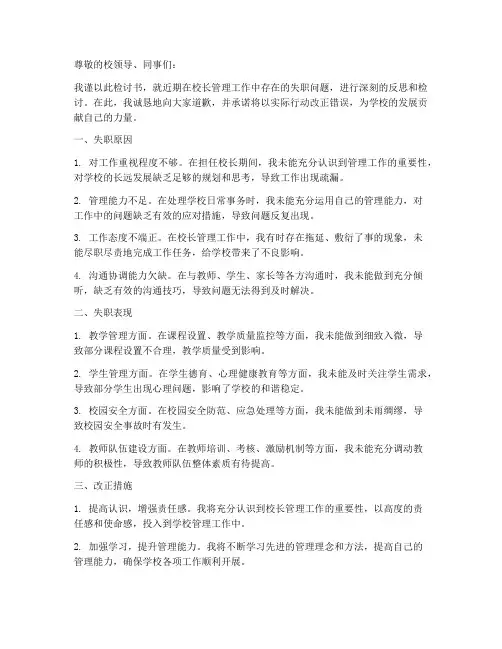 尊敬的校领导、同事们：

我谨以此检讨书，就近期在校长管理工作中存在的失职问题，进行深刻的反思和检讨。在此，我诚恳地向大家道歉，并承诺将以实际行动改正错误，为学校的发展贡献自己的力量。

一、失职原因

1. 对工作重视程度不够。在担任校长期间，我未能充分认识到管理工作的重要性，对学校的长远发展缺乏足够的规划和思考，导致工作出现疏漏。

2. 管理能力不足。在处理学校日常事务时，我未能充分运用自己的管理能力，对工作中的问题缺乏有效的应对措施，导致问题反复出现。

3. 工作态度不端正。在校长管理工作中，我有时存在拖延、敷衍了事的现象，未能尽职尽责地完成工作任务，给学校带来了不良影响。

4. 沟通协调能力欠缺。在与教师、学生、家长等各方沟通时，我未能做到充分倾听，缺乏有效的沟通技巧，导致问题无法得到及时解决。

二、失职表现

1. 教学管理方面。在课程设置、教学质量监控等方面，我未能做到细致入微，导致部分课程设置不合理，教学质量受到影响。

2. 学生管理方面。在学生德育、心理健康教育等方面，我未能及时关注学生需求，导致部分学生出现心理问题，影响了学校的和谐稳定。

3. 校园安全方面。在校园安全防范、应急处理等方面，我未能做到未雨绸缪，导致校园安全事故时有发生。

4. 教师队伍建设方面。在教师培训、考核、激励机制等方面，我未能充分调动教师的积极性，导致教师队伍整体素质有待提高。

三、改正措施

1. 提高认识，增强责任感。我将充分认识到校长管理工作的重要性，以高度的责任感和使命感，投入到学校管理工作中。

2. 加强学习，提升管理能力。我将不断学习先进的管理理念和方法，提高自己的管理能力，确保学校各项工作顺利开展。